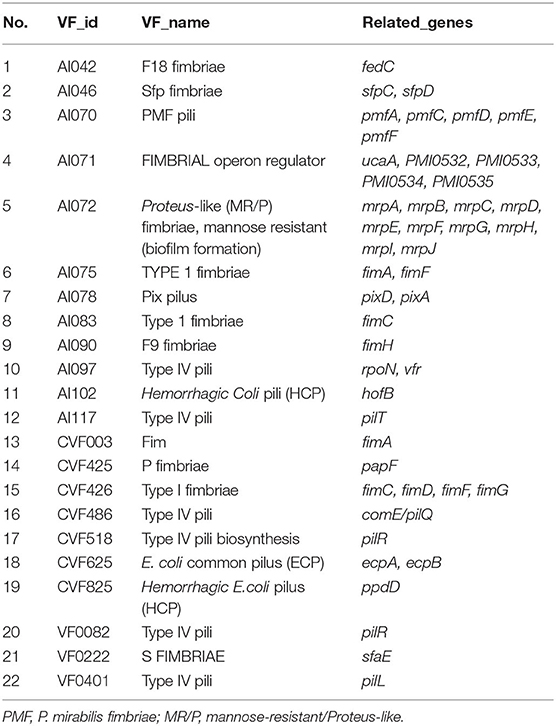 | No. | VF_id | VF_name | Related_genes |
|---|---|---|---|
| 1 | AI042 | F18 fimbriae | fedC |
| 2 | AI046 | Sfp fimbriae | sfpC, sfpD |
| 3 | AI070 | PMF pili | pmfA, pmfC, pmfD, pmfE, pmfF |
| 4 | AI071 | FIMBRIAL operon regulator | ucaA, PMI0532, PMI0533, PMI0534, PMI0535 |
| 5 | AI072 | Proteus-like (MR/P) fimbriae, mannose resistant (biofilm formation) | mrpA, mrpB, mrpC, mrpD, mrpE, mrpF, mrpG, mrpH, mrpI, mrpJ |
| 6 | AI075 | TYPE 1 fimbriae | fimA, fimF |
| 7 | AI078 | Pix pilus | pixD, pixA |
| 8 | AI083 | Type 1 fimbriae | fimC |
| 9 | AI090 | F9 fimbriae | fimH |
| 10 | AI097 | Type IV pili | rpoN, vfr |
| 11 | AI102 | Hemorrhagic Coli pili (HCP) | hofB |
| 12 | AI117 | Type IV pili | pilT |
| 13 | CVF003 | Fim | fimA |
| 14 | CVF425 | P fimbriae | papF |
| 15 | CVF426 | Type I fimbriae | fimC, fimD, fimF, fimG |
| 16 | CVF486 | Type IV pili | comE/pilQ |
| 17 | CVF518 | Type IV pili biosynthesis | pilR |
| 18 | CVF625 | E. coli common pilus (ECP) | ecpA, ecpB |
| 19 | CVF825 | Hemorrhagic E.coli pilus (HCP) | ppdD |
| 20 | VF0082 | Type IV pili | pilR |
| 21 | VF0222 | S FIMBRIAE | sfaE |
| 22 | VF0401 | Type IV pili | pilL |

PMF, P. mirabilis fimbriae; MR/P, mannose-resistant/Proteus-like.